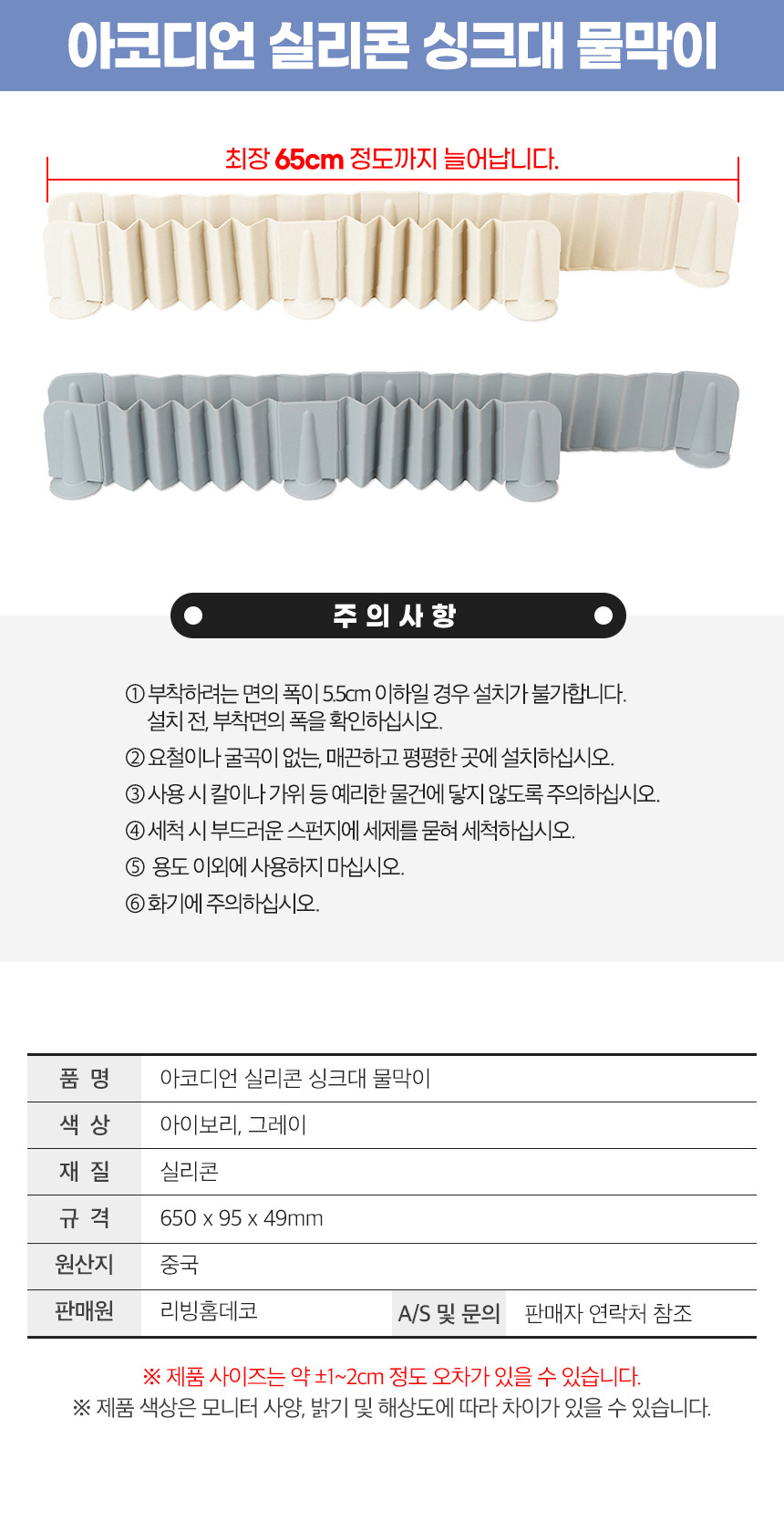 아코디언 실리콘 싱크대 물막이

최장 65cm 정도까지 늘어납니다.

주 의 사 항

① 부착하려는 면의 폭이 5.5cm 이하일 경우 설치가 불가합니다. 설치 전, 부착면의 폭을 확인하십시오.
② 요철이나 굴곡이 없는, 매끈하고 평평한 곳에 설치하십시오.
③ 사용 시 칼이나 가위 등 예리한 물건에 닿지 않도록 주의하십시오.
④ 세척 시 부드러운 스펀지에 세제를 묻혀 세척하십시오.
⑤ 용도 이외에 사용하지 마십시오.
⑥ 화기에 주의하십시오.

| 품 명 | 아코디언 실리콘 싱크대 물막이 | | |
|---|---|---|---|
| 색 상 | 아이보리, 그레이 | | |
| 재 질 | 실리콘 | | |
| 규 격 | 650 x 95 x 49mm | | |
| 원산지 | 중국 | | |
| 판매원 | 리빙홈데코 | A/S 및 문의 | 판매자 연락처 참조 |

※ 제품 사이즈는 약 ±1~2cm 정도 오차가 있을 수 있습니다.
※ 제품 색상은 모니터 사양, 밝기 및 해상도에 따라 차이가 있을 수 있습니다.